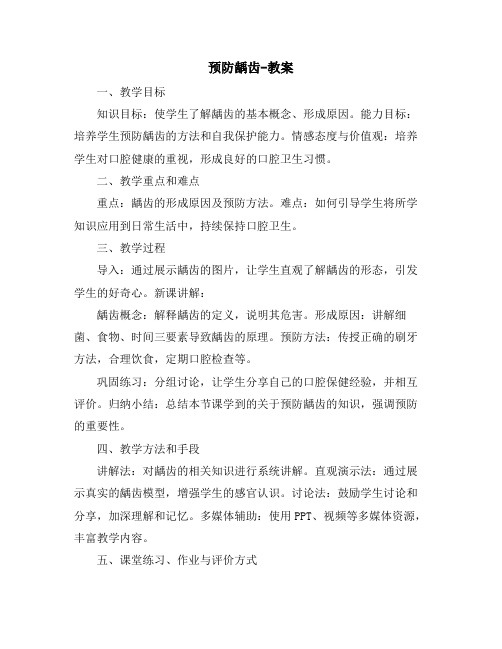 预防龋齿-教案

一、教学目标

知识目标：使学生了解龋齿的基本概念、形成原因。能力目标：培养学生预防龋齿的方法和自我保护能力。情感态度与价值观：培养学生对口腔健康的重视，形成良好的口腔卫生习惯。

二、教学重点和难点

重点：龋齿的形成原因及预防方法。难点：如何引导学生将所学知识应用到日常生活中，持续保持口腔卫生。

三、教学过程

导入：通过展示龋齿的图片，让学生直观了解龋齿的形态，引发学生的好奇心。新课讲解：

龋齿概念：解释龋齿的定义，说明其危害。形成原因：讲解细菌、食物、时间三要素导致龋齿的原理。预防方法：传授正确的刷牙方法，合理饮食，定期口腔检查等。

巩固练习：分组讨论，让学生分享自己的口腔保健经验，并相互评价。归纳小结：总结本节课学到的关于预防龋齿的知识，强调预防的重要性。

四、教学方法和手段

讲解法：对龋齿的相关知识进行系统讲解。直观演示法：通过展示真实的龋齿模型，增强学生的感官认识。讨论法：鼓励学生讨论和分享，加深理解和记忆。多媒体辅助：使用PPT、视频等多媒体资源，丰富教学内容。

五、课堂练习、作业与评价方式